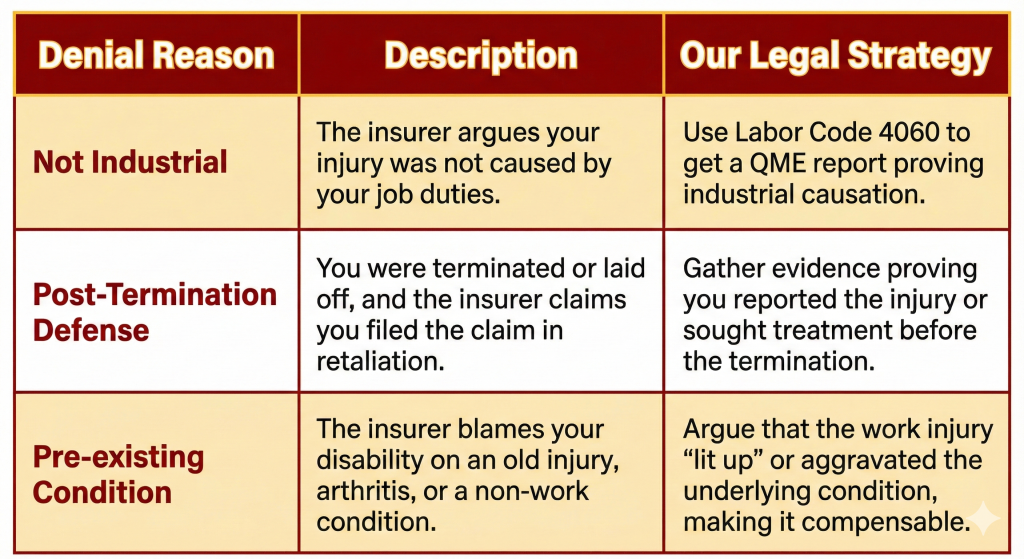 | Denial Reason | Description | Our Legal Strategy |
|---|---|---|
| Not Industrial | The insurer argues your injury was not caused by your job duties. | Use Labor Code 4060 to get a QME report proving industrial causation. |
| Post-Termination Defense | You were terminated or laid off, and the insurer claims you filed the claim in retaliation. | Gather evidence proving you reported the injury or sought treatment before the termination. |
| Pre-existing Condition | The insurer blames your disability on an old injury, arthritis, or a non-work condition. | Argue that the work injury “lit up” or aggravated the underlying condition, making it compensable. |